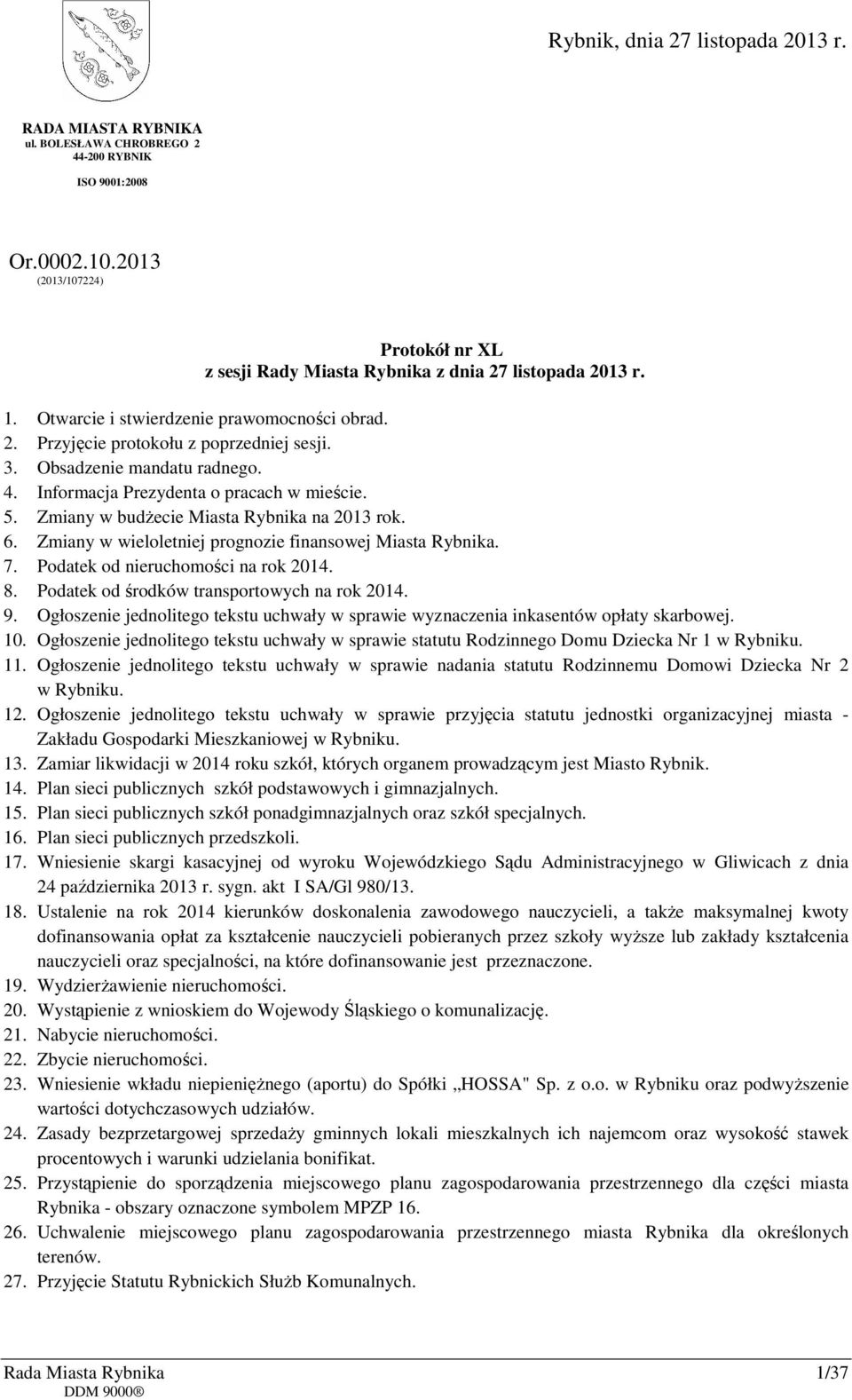 Rybnik, dnia 27 listopada 2013 r.

RADA MIASTA RYBNIKA
ul. BOLESŁAWA CHROBREGO 2
44-200 RYBNIK

ISO 9001:2008

Or.0002.10.2013
(2013/107224)

Protokół nr XL
z sesji Rady Miasta Rybnika z dnia 27 listopada 2013 r.

1. Otwarcie i stwierdzenie prawomocności obrad.
2. Przyjęcie protokołu z poprzedniej sesji.
3. Obsadzenie mandatu radnego.
4. Informacja Prezydenta o pracach w mieście.
5. Zmiany w budżecie Miasta Rybnika na 2013 rok.
6. Zmiany w wieloletniej prognozie finansowej Miasta Rybnika.
7. Podatek od nieruchomości na rok 2014.
8. Podatek od środków transportowych na rok 2014.
9. Ogłoszenie jednolitego tekstu uchwały w sprawie wyznaczenia inkasentów opłaty skarbowej.
10. Ogłoszenie jednolitego tekstu uchwały w sprawie statutu Rodzinnego Domu Dziecka Nr 1 w Rybniku.
11. Ogłoszenie jednolitego tekstu uchwały w sprawie nadania statutu Rodzinnemu Domowi Dziecka Nr 2 w Rybniku.
12. Ogłoszenie jednolitego tekstu uchwały w sprawie przyjęcia statutu jednostki organizacyjnej miasta - Zakładu Gospodarki Mieszkaniowej w Rybniku.
13. Zamiar likwidacji w 2014 roku szkół, których organem prowadzącym jest Miasto Rybnik.
14. Plan sieci publicznych szkół podstawowych i gimnazjalnych.
15. Plan sieci publicznych szkół ponadgimnazjalnych oraz szkół specjalnych.
16. Plan sieci publicznych przedszkoli.
17. Wniesienie skargi kasacyjnej od wyroku Wojewódzkiego Sądu Administracyjnego w Gliwicach z dnia 24 października 2013 r. sygn. akt I SA/Gl 980/13.
18. Ustalenie na rok 2014 kierunków doskonalenia zawodowego nauczycieli, a także maksymalnej kwoty dofinansowania opłat za kształcenie nauczycieli pobieranych przez szkoły wyższe lub zakłady kształcenia nauczycieli oraz specjalności, na które dofinansowanie jest przeznaczone.
19. Wydzierżawienie nieruchomości.
20. Wystąpienie z wnioskiem do Wojewody Śląskiego o komunalizację.
21. Nabycie nieruchomości.
22. Zbycie nieruchomości.
23. Wniesienie wkładu niepieniężnego (aportu) do Spółki „HOSSA" Sp. z o.o. w Rybniku oraz podwyższenie wartości dotychczasowych udziałów.
24. Zasady bezprzetargowej sprzedaży gminnych lokali mieszkalnych ich najemcom oraz wysokość stawek procentowych i warunki udzielania bonifikat.
25. Przystąpienie do sporządzenia miejscowego planu zagospodarowania przestrzennego dla części miasta Rybnika - obszary oznaczone symbolem MPZP 16.
26. Uchwalenie miejscowego planu zagospodarowania przestrzennego miasta Rybnika dla określonych terenów.
27. Przyjęcie Statutu Rybnickich Służb Komunalnych.

Rada Miasta Rybnika 1/37
DDM 9000®